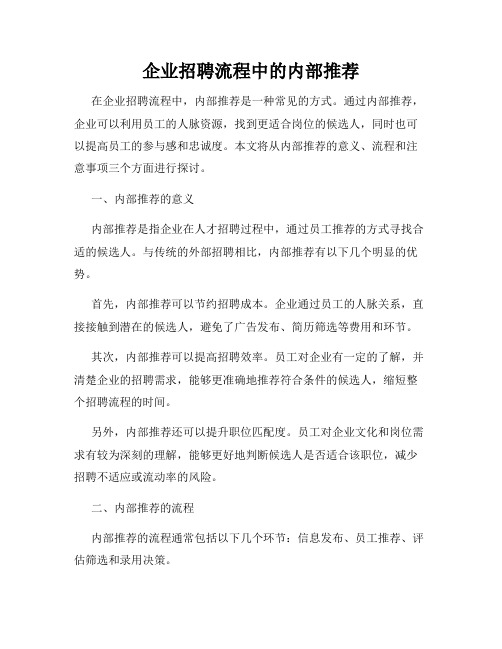 企业招聘流程中的内部推荐

在企业招聘流程中，内部推荐是一种常见的方式。通过内部推荐，企业可以利用员工的人脉资源，找到更适合岗位的候选人，同时也可以提高员工的参与感和忠诚度。本文将从内部推荐的意义、流程和注意事项三个方面进行探讨。

一、内部推荐的意义

内部推荐是指企业在人才招聘过程中，通过员工推荐的方式寻找合适的候选人。与传统的外部招聘相比，内部推荐有以下几个明显的优势。

首先，内部推荐可以节约招聘成本。企业通过员工的人脉关系，直接接触到潜在的候选人，避免了广告发布、简历筛选等费用和环节。

其次，内部推荐可以提高招聘效率。员工对企业有一定的了解，并清楚企业的招聘需求，能够更准确地推荐符合条件的候选人，缩短整个招聘流程的时间。

另外，内部推荐还可以提升职位匹配度。员工对企业文化和岗位需求有较为深刻的理解，能够更好地判断候选人是否适合该职位，减少招聘不适应或流动率的风险。

二、内部推荐的流程

内部推荐的流程通常包括以下几个环节：信息发布、员工推荐、评估筛选和录用决策。